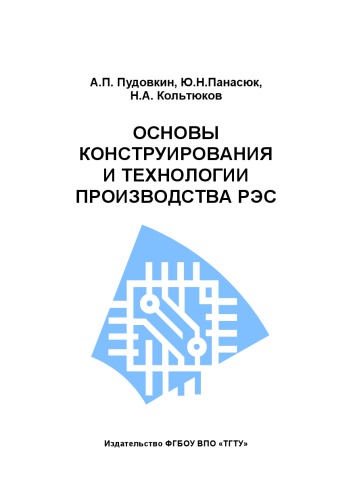 А.П. Пудовкин, Ю.Н.Панасюк, Н.А. Кольтюков

ОСНОВЫ КОНСТРУИРОВАНИЯ И ТЕХНОЛОГИИ ПРОИЗВОДСТВА РЭС

Издательство ФГБОУ ВПО «ТГТУ»